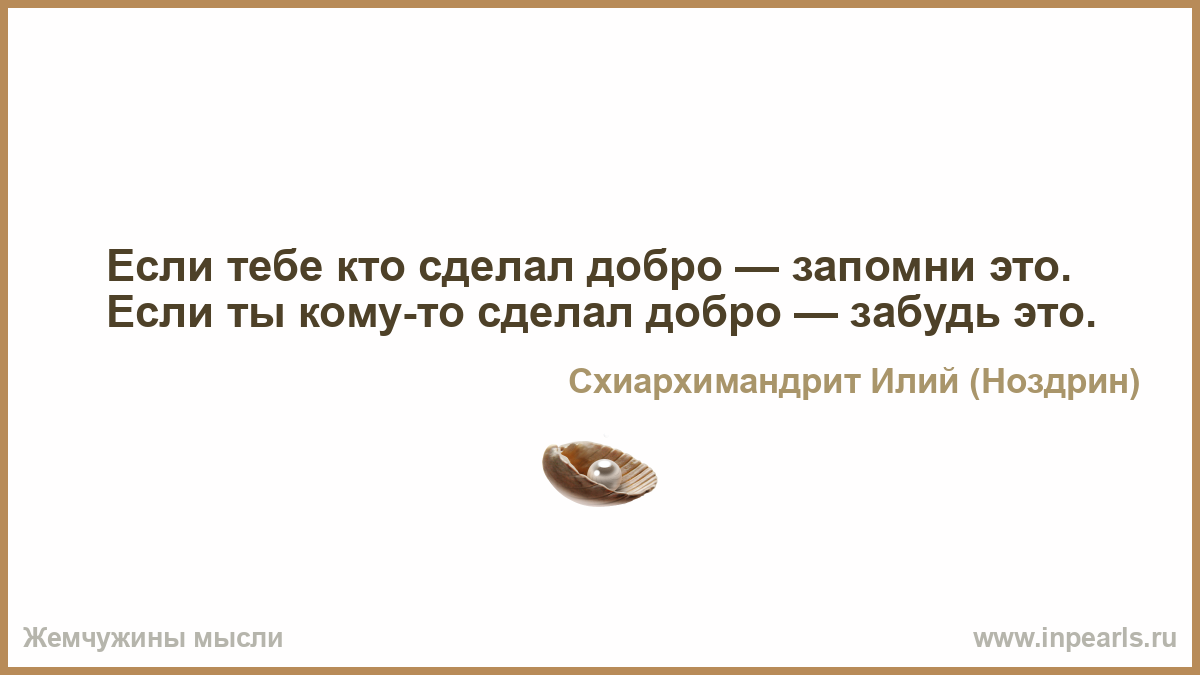 Если тебе кто сделал добро — запомни это. Если ты кому-то сделал добро — забудь это.

Схиархимандрит Илий (Ноздрин)

Жемчужины мысли

www.inpearls.ru